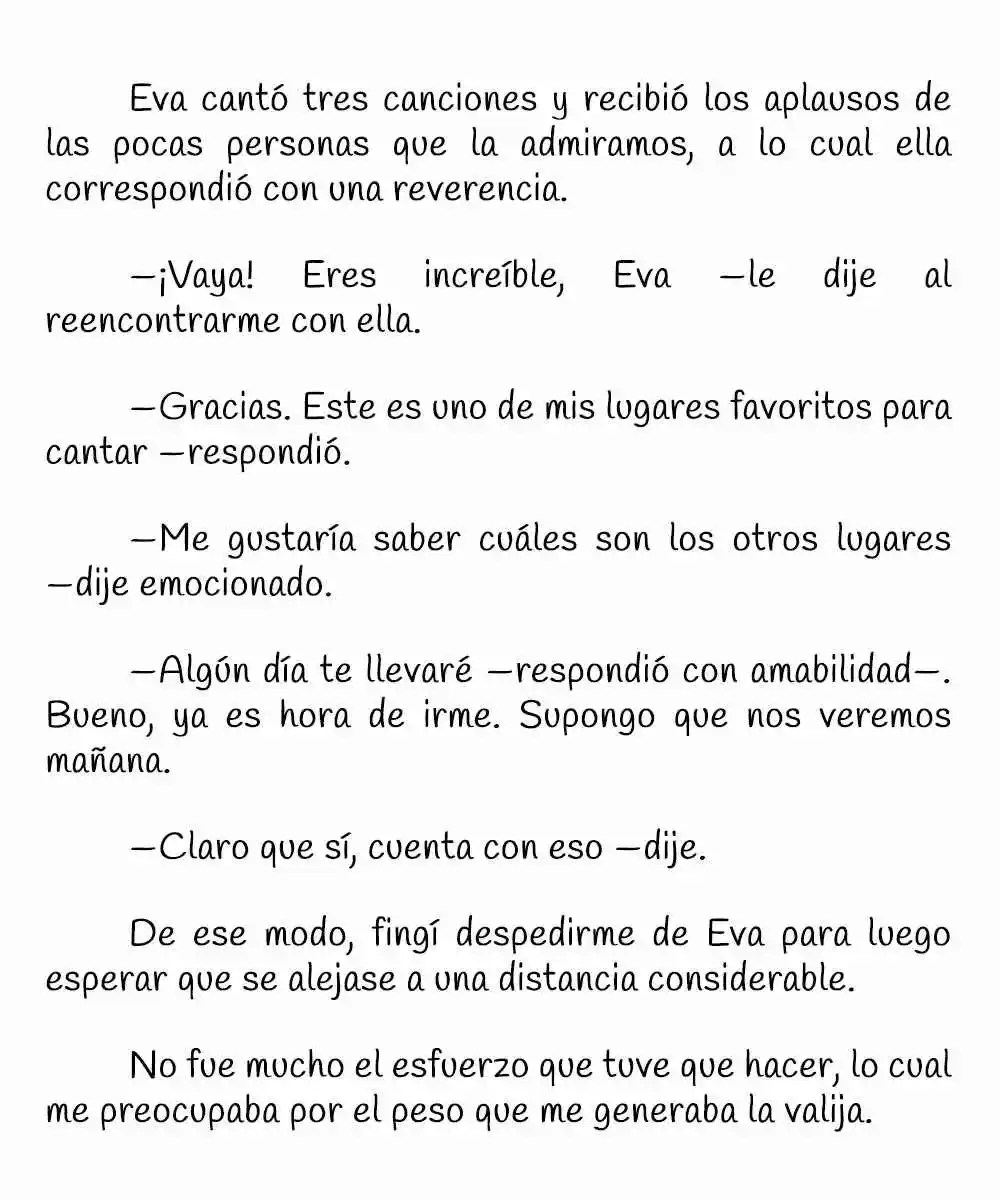 Eva cantó tres canciones y recibió los aplausos de las pocas personas que la admiramos, a lo cual ella correspondió con una reverencia.

—¡Vaya! Eres increíble, Eva —le dije al reencontrarme con ella.

—Gracias. Este es uno de mis lugares favoritos para cantar —respondió.

—Me gustaría saber cuáles son los otros lugares —dije emocionado.

—Algún día te llevaré —respondió con amabilidad—. Bueno, ya es hora de irme. Supongo que nos veremos mañana.

—Claro que sí, cuenta con eso —dije.

De ese modo, fingí despedirme de Eva para luego esperar que se alejase a una distancia considerable.

No fue mucho el esfuerzo que tuve que hacer, lo cual me preocupaba por el peso que me generaba la valija.